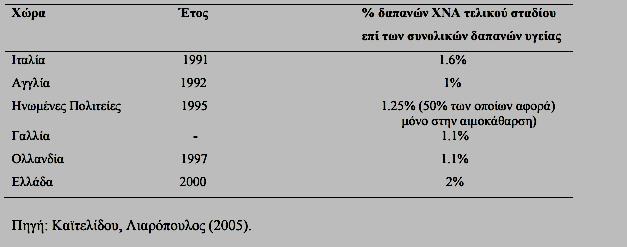 | Χώρα | Έτος | % δαπανών ΧΝΑ τελικού σταδίου επί των συνολικών δαπανών υγείας |
|---|---|---|
| Ιταλία | 1991 | 1.6% |
| Αγγλία | 1992 | 1% |
| Ηνωμένες Πολιτείες | 1995 | 1.25% (50% των οποίων αφορά) μόνο στην αιμοκάθαρση) |
| Γαλλία | - | 1.1% |
| Ολλανδία | 1997 | 1.1% |
| Ελλάδα | 2000 | 2% |

Πηγή: Καϊτελίδου, Λιαρόπουλος (2005).